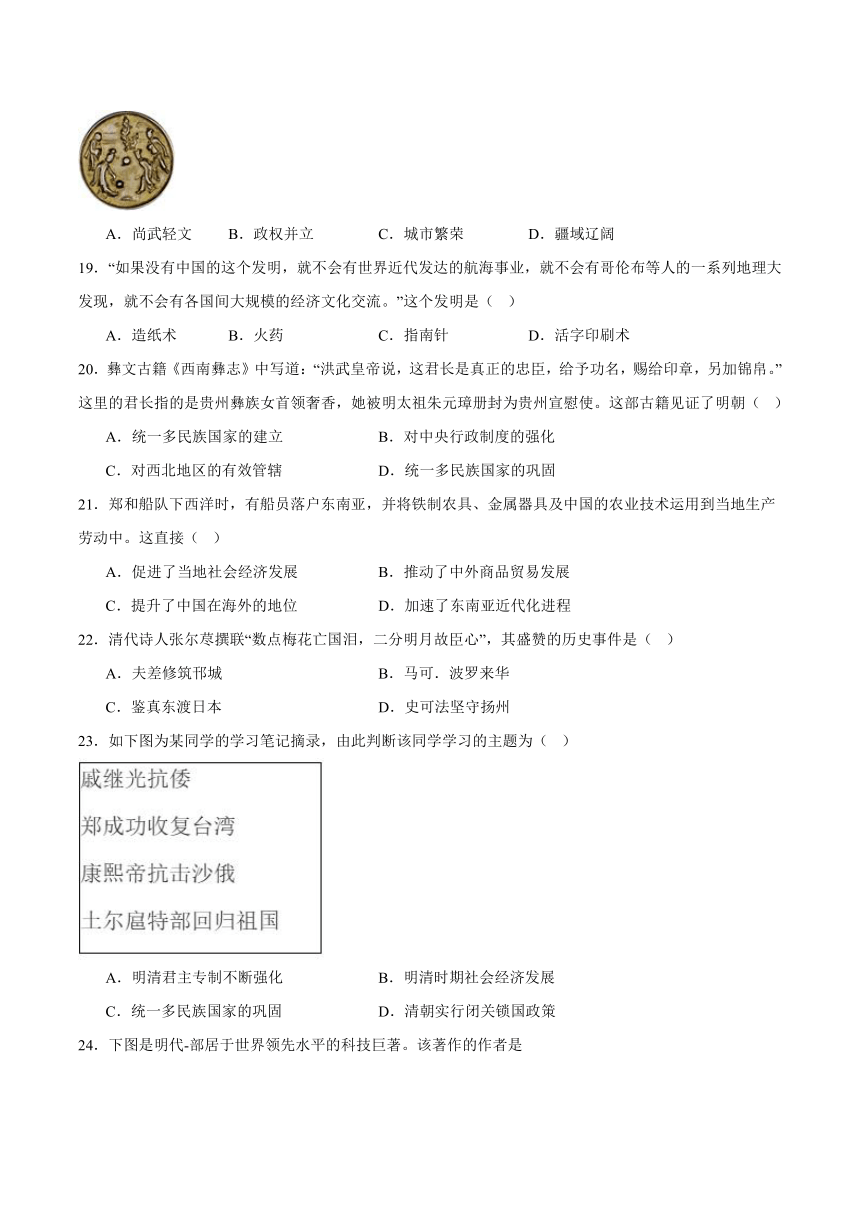 A．尚武轻文　B．政权并立　C．城市繁荣　D．疆域辽阔

19．“如果没有中国的这个发明，就不会有世界近代发达的航海事业，就不会有哥伦布等人的一系列地理大发现，就不会有各国间大规模的经济文化交流。”这个发明是（ ）

A．造纸术　B．火药　C．指南针　D．活字印刷术

20．彝文古籍《西南彝志》中写道：“洪武皇帝说，这君长是真正的忠臣，给予功名，赐给印章，另加锦帛。”这里的君长指的是贵州彝族女首领奢香，她被明太祖朱元璋册封为贵州宣慰使。这部古籍见证了明朝（ ）

A．统一多民族国家的建立　B．对中央行政制度的强化

C．对西北地区的有效管辖　D．统一多民族国家的巩固

21．郑和船队下西洋时，有船员落户东南亚，并将铁制农具、金属器具及中国的农业技术运用到当地生产劳动中。这直接（ ）

A．促进了当地社会经济发展　B．推动了中外商品贸易发展

C．提升了中国在海外的地位　D．加速了东南亚近代化进程

22．清代诗人张尔荩撰联“数点梅花亡国泪，二分明月故臣心”，其盛赞的历史事件是（ ）

A．夫差修筑邗城　B．马可．波罗来华

C．鉴真东渡日本　D．史可法坚守扬州

23．如下图为某同学的学习笔记摘录，由此判断该同学学习的主题为（ ）

戚继光抗倭

郑成功收复台湾

康熙帝抗击沙俄

土尔扈特部回归祖国

A．明清君主专制不断强化　B．明清时期社会经济发展

C．统一多民族国家的巩固　D．清朝实行闭关锁国政策

24．下图是明代-部居于世界领先水平的科技巨著。该著作的作者是